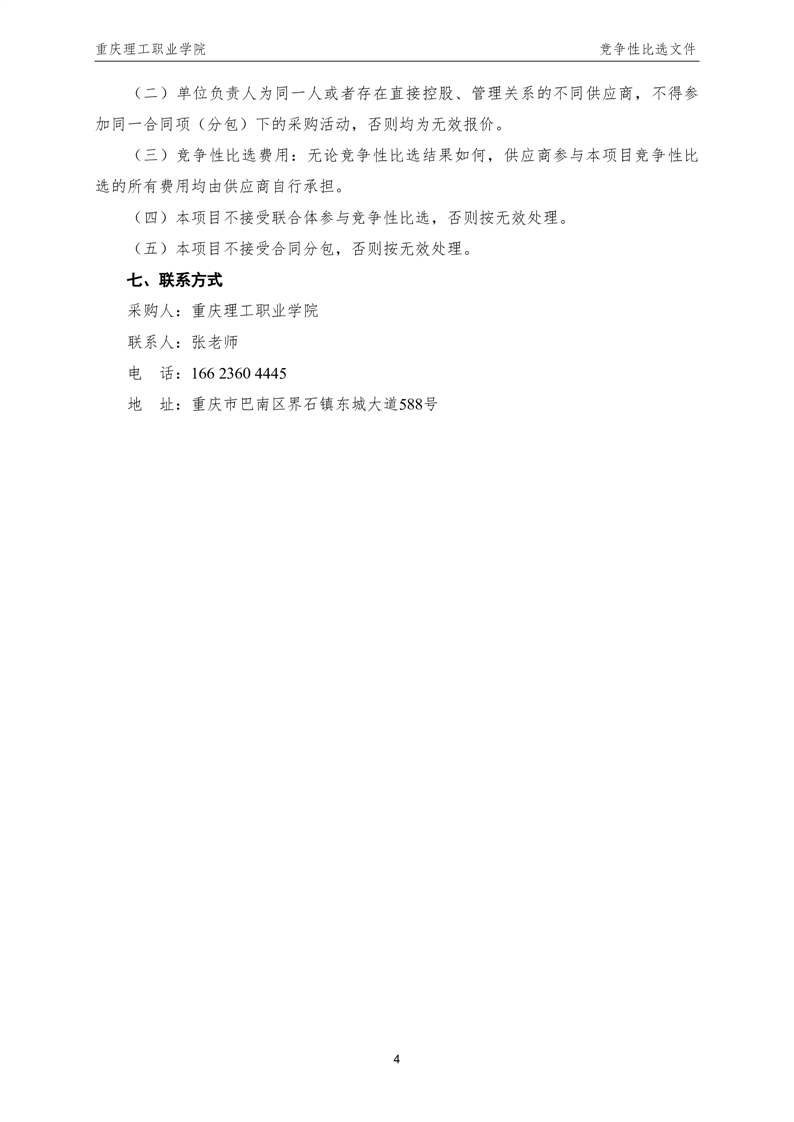 重庆理工职业学院　　竞争性比选文件

（二）单位负责人为同一人或者存在直接控股、管理关系的不同供应商，不得参加同一合同项（分包）下的采购活动，否则均为无效报价。

（三）竞争性比选费用：无论竞争性比选结果如何，供应商参与本项目竞争性比选的所有费用均由供应商自行承担。

（四）本项目不接受联合体参与竞争性比选，否则按无效处理。

（五）本项目不接受合同分包，否则按无效处理。

七、联系方式

采购人：重庆理工职业学院

联系人：张老师

电　话：166 2360 4445

地　址：重庆市巴南区界石镇东城大道588号

4